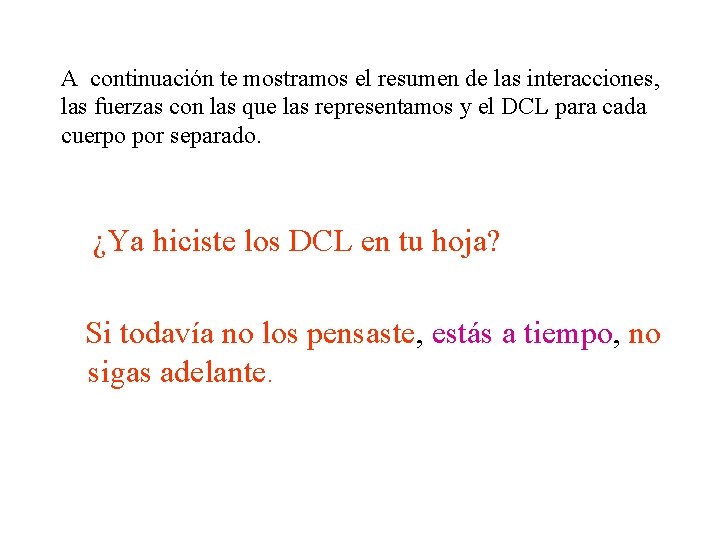 A continuación te mostramos el resumen de las interacciones, las fuerzas con las que las representamos y el DCL para cada cuerpo por separado.

¿Ya hiciste los DCL en tu hoja?

Si todavía no los pensaste, estás a tiempo, no sigas adelante.